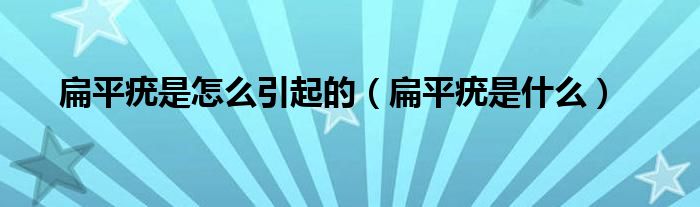 扁平疣是怎么引起的（扁平疣是什么）